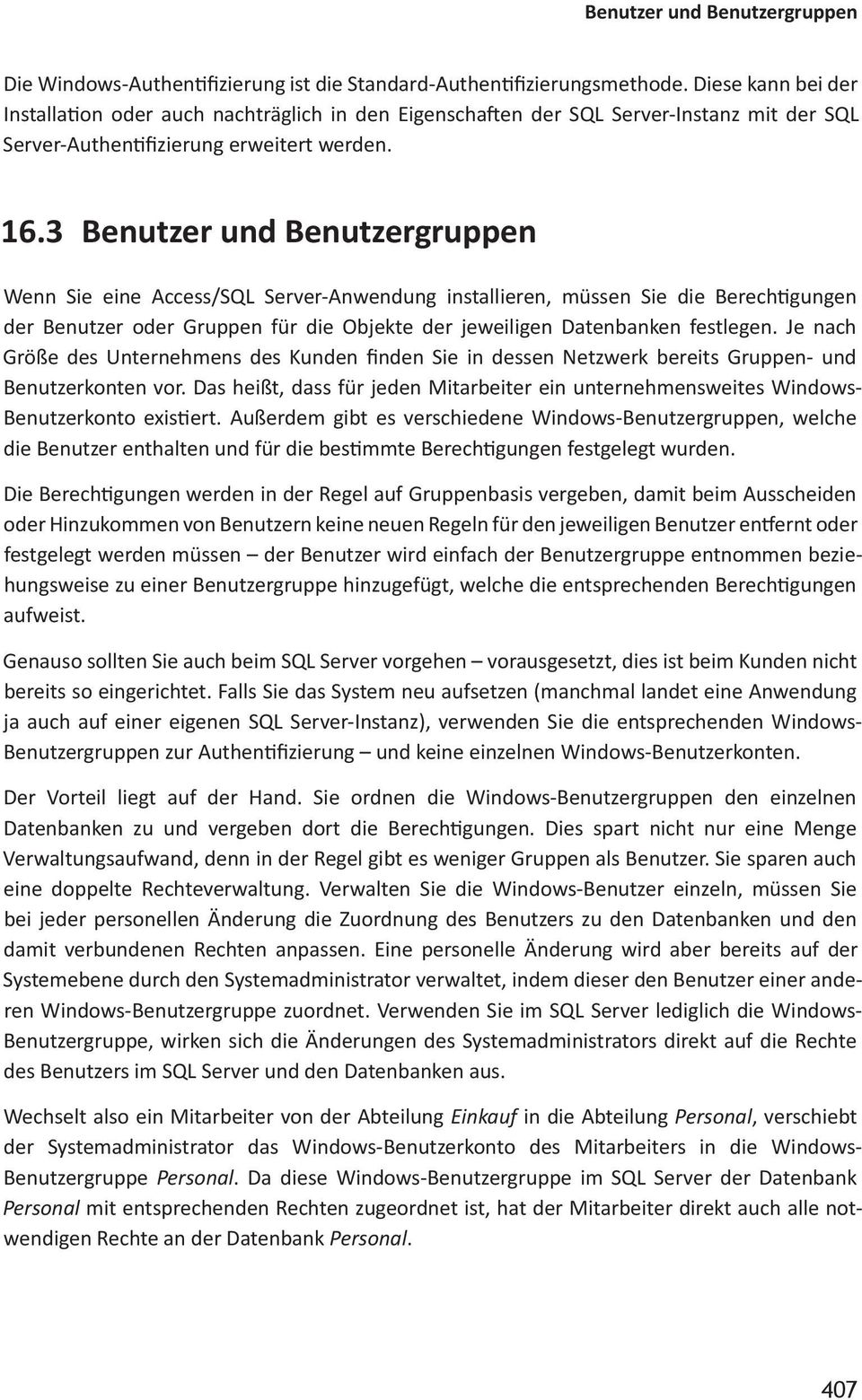 Benutzer und Benutzergruppen

Die Windows-Authentifizierung ist die Standard-Authentifizierungsmethode. Diese kann bei der Installation oder auch nachträglich in den Eigenschaften der SQL Server-Instanz mit der SQL Server-Authentifizierung erweitert werden.

16.3 Benutzer und Benutzergruppen

Wenn Sie eine Access/SQL Server-Anwendung installieren, müssen Sie die Berechtigungen der Benutzer oder Gruppen für die Objekte der jeweiligen Datenbanken festlegen. Je nach Größe des Unternehmens des Kunden finden Sie in dessen Netzwerk bereits Gruppen- und Benutzerkonten vor. Das heißt, dass für jeden Mitarbeiter ein unternehmensweites Windows-Benutzerkonto existiert. Außerdem gibt es verschiedene Windows-Benutzergruppen, welche die Benutzer enthalten und für die bestimmte Berechtigungen festgelegt wurden.

Die Berechtigungen werden in der Regel auf Gruppenbasis vergeben, damit beim Ausscheiden oder Hinzukommen von Benutzern keine neuen Regeln für den jeweiligen Benutzer entfernt oder festgelegt werden müssen – der Benutzer wird einfach der Benutzergruppe entnommen beziehungsweise zu einer Benutzergruppe hinzugefügt, welche die entsprechenden Berechtigungen aufweist.

Genauso sollten Sie auch beim SQL Server vorgehen – vorausgesetzt, dies ist beim Kunden nicht bereits so eingerichtet. Falls Sie das System neu aufsetzen (manchmal landet eine Anwendung ja auch auf einer eigenen SQL Server-Instanz), verwenden Sie die entsprechenden Windows-Benutzergruppen zur Authentifizierung – und keine einzelnen Windows-Benutzerkonten.

Der Vorteil liegt auf der Hand. Sie ordnen die Windows-Benutzergruppen den einzelnen Datenbanken zu und vergeben dort die Berechtigungen. Dies spart nicht nur eine Menge Verwaltungsaufwand, denn in der Regel gibt es weniger Gruppen als Benutzer. Sie sparen auch eine doppelte Rechteverwaltung. Verwalten Sie die Windows-Benutzer einzeln, müssen Sie bei jeder personellen Änderung die Zuordnung des Benutzers zu den Datenbanken und den damit verbundenen Rechten anpassen. Eine personelle Änderung wird aber bereits auf der Systemebene durch den Systemadministrator verwaltet, indem dieser den Benutzer einer anderen Windows-Benutzergruppe zuordnet. Verwenden Sie im SQL Server lediglich die Windows-Benutzergruppe, wirken sich die Änderungen des Systemadministrators direkt auf die Rechte des Benutzers im SQL Server und den Datenbanken aus.

Wechselt also ein Mitarbeiter von der Abteilung Einkauf in die Abteilung Personal, verschiebt der Systemadministrator das Windows-Benutzerkonto des Mitarbeiters in die Windows-Benutzergruppe Personal. Da diese Windows-Benutzergruppe im SQL Server der Datenbank Personal mit entsprechenden Rechten zugeordnet ist, hat der Mitarbeiter direkt auch alle notwendigen Rechte an der Datenbank Personal.

407